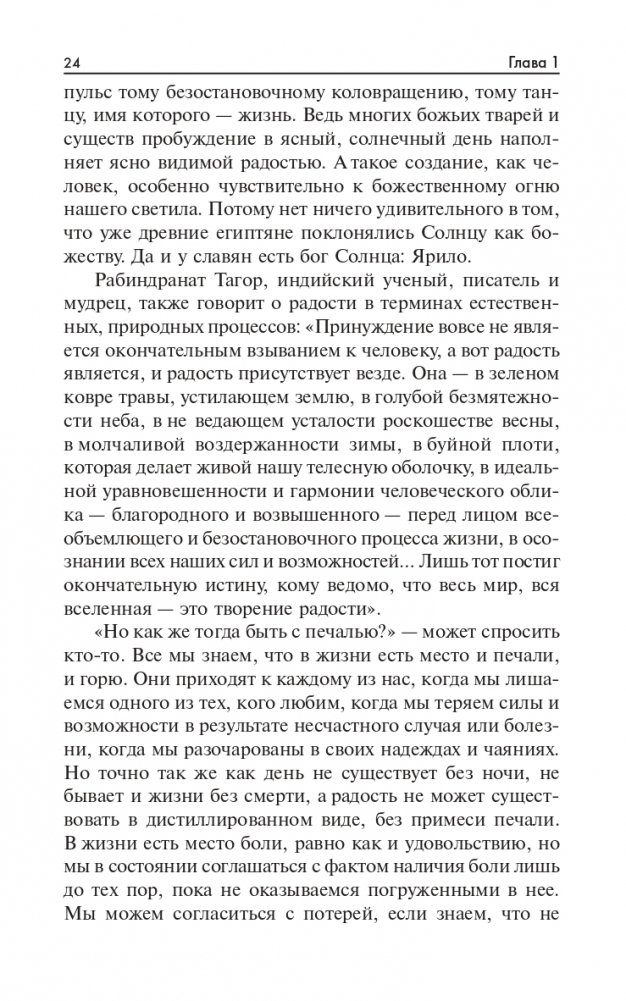 24 Глава 1

пульс тому безостановочному коловращению, тому танцу, имя которого — жизнь. Ведь многих божьих тварей и существ пробуждение в ясный, солнечный день наполняет ясно видимой радостью. А такое создание, как человек, особенно чувствительно к божественному огню нашего светила. Потому нет ничего удивительного в том, что уже древние египтяне поклонялись Солнцу как божеству. Да и у славян есть бог Солнца: Ярило.

Рабиндранат Тагор, индийский ученый, писатель и мудрец, также говорит о радости в терминах естественных, природных процессов: «Принуждение вовсе не является окончательным взыванием к человеку, а вот радость является, и радость присутствует везде. Она — в зеленом ковре травы, устилающем землю, в голубой безмятежности неба, в не ведающем усталости роскошестве весны, в молчаливой воздержанности зимы, в буйной плоти, которая делает живой нашу телесную оболочку, в идеальной уравновешенности и гармонии человеческого облика — благородного и возвышенного — перед лицом всеобъемлющего и безостановочного процесса жизни, в осознании всех наших сил и возможностей... Лишь тот постиг окончательную истину, кому ведомо, что весь мир, вся вселенная — это творение радости».

«Но как же тогда быть с печалью?» — может спросить кто-то. Все мы знаем, что в жизни есть место и печали, и горю. Они приходят к каждому из нас, когда мы лишаемся одного из тех, кого любим, когда мы теряем силы и возможности в результате несчастного случая или болезни, когда мы разочарованы в своих надеждах и чаяниях. Но точно так же как день не существует без ночи, не бывает и жизни без смерти, а радость не может существовать в дистиллированном виде, без примеси печали. В жизни есть место боли, равно как и удовольствию, но мы в состоянии соглашаться с фактом наличия боли лишь до тех пор, пока не оказываемся погруженными в нее. Мы можем согласиться с потерей, если знаем, что не